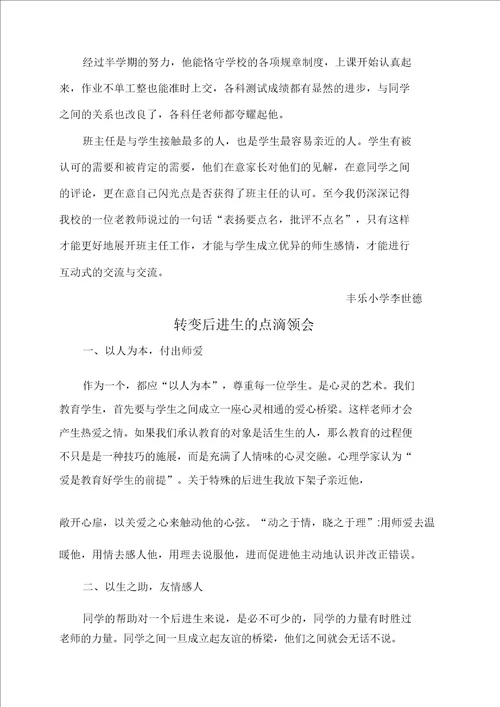 经过半学期的努力，他能恪守学校的各项规章制度，上课开始认真起来，作业不单工整也能准时上交，各科测试成绩都有显然的进步，与同学之间的关系也改良了，各科任老师都夸耀起他。

班主任是与学生接触最多的人，也是学生最容易亲近的人。学生有被认可的需要和被肯定的需要，他们在意家长对他们的见解，在意同学之间的评论，更在意自己闪光点是否获得了班主任的认可。至今我仍深深记得我校的一位老教师说过的一句话“表扬要点名，批评不点名”，只有这样才能更好地展开班主任工作，才能与学生成立优异的师生感情，才能进行互动式的交流与交流。

丰乐小学李世德

转变后进生的点滴领会

一、以人为本，付出师爱

作为一个，都应“以人为本”，尊重每一位学生。是心灵的艺术。我们教育学生，首先要与学生之间成立一座心灵相通的爱心桥梁。这样老师才会产生热爱之情。如果我们承认教育的对象是活生生的人，那么教育的过程便不只是是一种技巧的施展，而是充满了人情味的心灵交融。心理学家认为“爱是教育好学生的前提”。关于特殊的后进生我放下架子亲近他，

敞开心扉，以关爱之心来触动他的心弦。“动之于情，晓之于理”:用师爱去温暖他，用情去感人他，用理去说服他，进而促进他主动地认识并改正错误。

二、以生之助，友情感人

同学的帮助对一个后进生来说，是必不可少的，同学的力量有时胜过老师的力量。同学之间一旦成立起友谊的桥梁，他们之间就会无话不说。